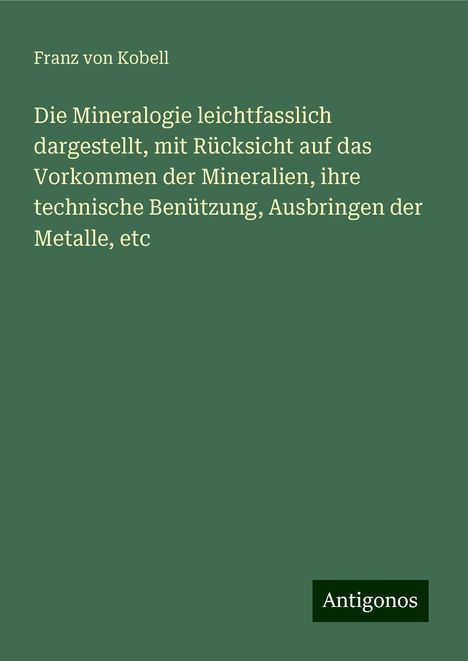 Franz von Kobell

Die Mineralogie leichtfasslich dargestellt, mit Rücksicht auf das Vorkommen der Mineralien, ihre technische Benützung, Ausbringen der Metalle, etc

Antigonos